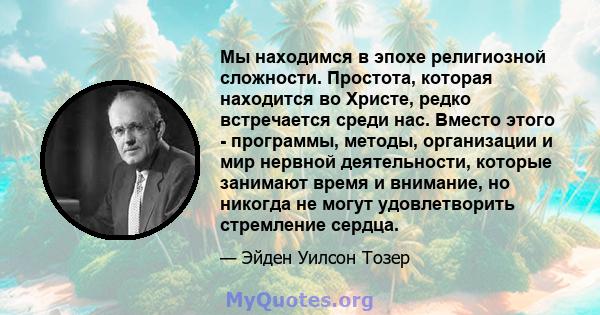 Мы находимся в эпохе религиозной сложности. Простота, которая находится во Христе, редко встречается среди нас. Вместо этого - программы, методы, организации и мир нервной деятельности, которые занимают время и внимание, но никогда не могут удовлетворить стремление сердца.

— Эйден Уилсон Тозер

MyQuotes.org